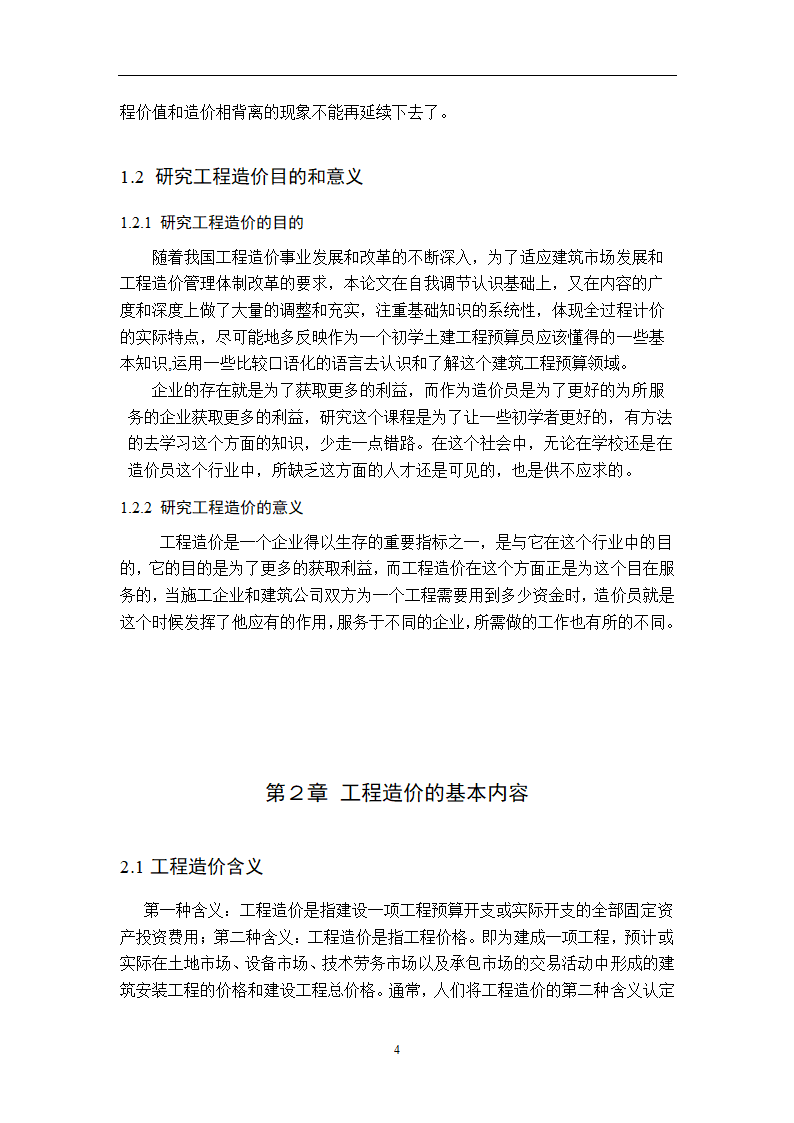 程价值和造价相背离的现象不能再延续下去了。

1.2 研究工程造价目的和意义

1.2.1 研究工程造价的目的

随着我国工程造价事业发展和改革的不断深入，为了适应建筑市场发展和工程造价管理体制改革的要求，本论文在自我调节认识基础上，又在内容的广度和深度上做了大量的调整和充实，注重基础知识的系统性，体现全过程计价的实际特点，尽可能地多反映作为一个初学土建工程预算员应该懂得的一些基本知识,运用一些比较口语化的语言去认识和了解这个建筑工程预算领域。

企业的存在就是为了获取更多的利益，而作为造价员是为了更好的为所服务的企业获取更多的利益，研究这个课程是为了让一些初学者更好的，有方法的去学习这个方面的知识，少走一点错路。在这个社会中，无论在学校还是在造价员这个行业中，所缺乏这方面的人才还是可见的，也是供不应求的。

1.2.2 研究工程造价的意义

工程造价是一个企业得以生存的重要指标之一，是与它在这个行业中的目的，它的目的是为了更多的获取利益，而工程造价在这个方面正是为这个目在服务的，当施工企业和建筑公司双方为一个工程需要用到多少资金时，造价员就是这个时候发挥了他应有的作用，服务于不同的企业，所需做的工作也有所的不同。

第２章 工程造价的基本内容

2.1 工程造价含义

第一种含义：工程造价是指建设一项工程预算开支或实际开支的全部固定资产投资费用；第二种含义：工程造价是指工程价格。即为建成一项工程，预计或实际在土地市场、设备市场、技术劳务市场以及承包市场的交易活动中形成的建筑安装工程的价格和建设工程总价格。通常，人们将工程造价的第二种含义认定

4